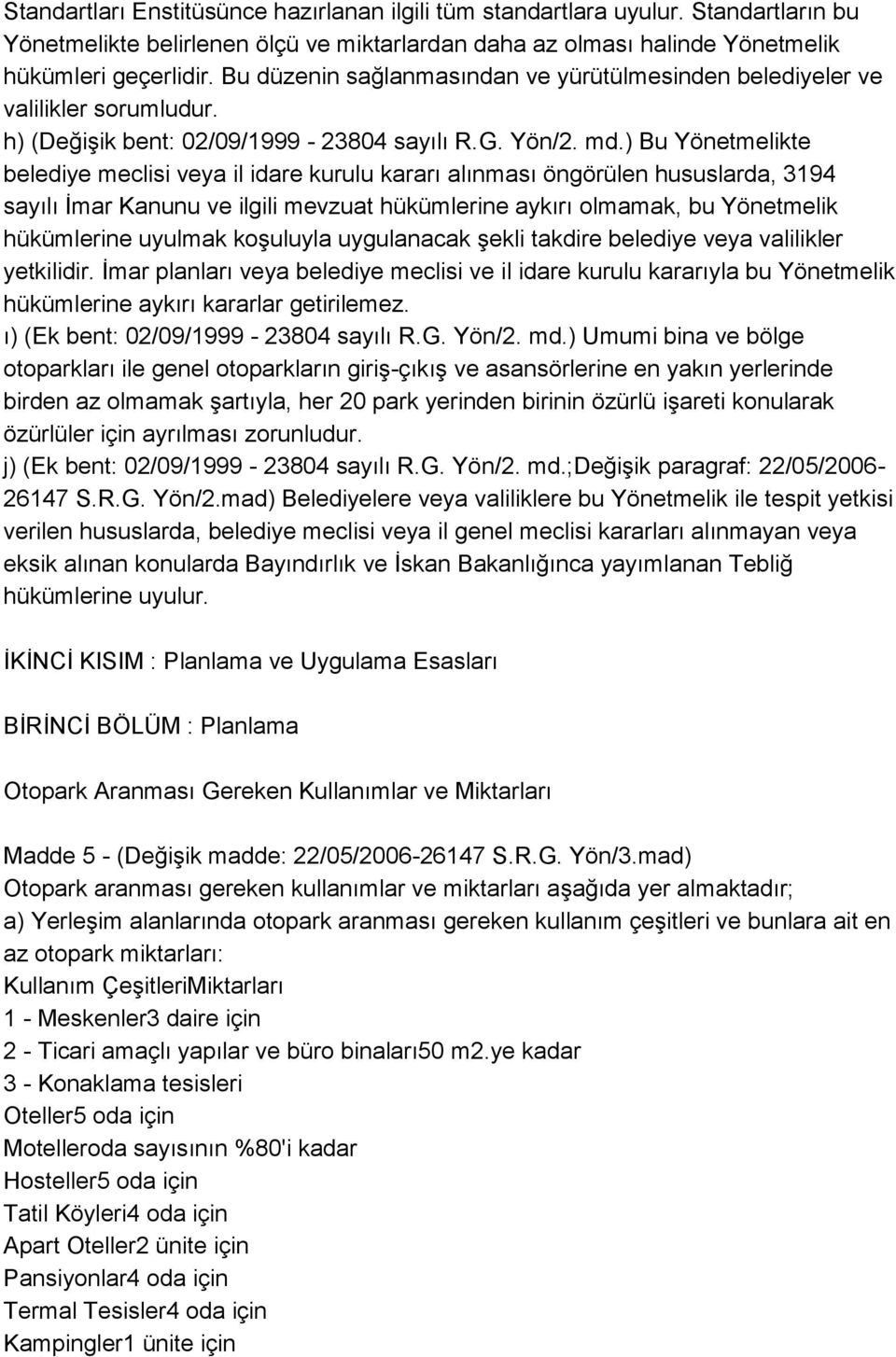 Standartları Enstitüsünce hazırlanan ilgili tüm standartlara uyulur. Standartların bu Yönetmelikte belirlenen ölçü ve miktarlardan daha az olması halinde Yönetmelik hükümleri geçerlidir. Bu düzenin sağlanmasından ve yürütülmesinden belediyeler ve valilikler sorumludur.
h) (Değişik bent: 02/09/1999 - 23804 sayılı R.G. Yön/2. md.) Bu Yönetmelikte belediye meclisi veya il idare kurulu kararı alınması öngörülen hususlarda, 3194 sayılı İmar Kanunu ve ilgili mevzuat hükümlerine aykırı olmamak, bu Yönetmelik hükümlerine uyulmak koşuluyla uygulanacak şekli takdire belediye veya valilikler yetkilidir. İmar planları veya belediye meclisi ve il idare kurulu kararıyla bu Yönetmelik hükümlerine aykırı kararlar getirilemez.
ı) (Ek bent: 02/09/1999 - 23804 sayılı R.G. Yön/2. md.) Umumi bina ve bölge otoparkları ile genel otoparkların giriş-çıkış ve asansörlerine en yakın yerlerinde birden az olmamak şartıyla, her 20 park yerinden birinin özürlü işareti konularak özürlüler için ayrılması zorunludur.
j) (Ek bent: 02/09/1999 - 23804 sayılı R.G. Yön/2. md.;Değişik paragraf: 22/05/2006-26147 S.R.G. Yön/2.mad) Belediyelere veya valiliklere bu Yönetmelik ile tespit yetkisi verilen hususlarda, belediye meclisi veya il genel meclisi kararları alınmayan veya eksik alınan konularda Bayındırlık ve İskan Bakanlığınca yayımlanan Tebliğ hükümlerine uyulur.

İKİNCİ KISIM : Planlama ve Uygulama Esasları

BİRİNCİ BÖLÜM : Planlama

Otopark Aranması Gereken Kullanımlar ve Miktarları

Madde 5 - (Değişik madde: 22/05/2006-26147 S.R.G. Yön/3.mad)
Otopark aranması gereken kullanımlar ve miktarları aşağıda yer almaktadır;
a) Yerleşim alanlarında otopark aranması gereken kullanım çeşitleri ve bunlara ait en az otopark miktarları:
Kullanım ÇeşitleriMiktarları
1 - Meskenler3 daire için
2 - Ticari amaçlı yapılar ve büro binaları50 m2.ye kadar
3 - Konaklama tesisleri
Oteller5 oda için
Motelleroda sayısının %80'i kadar
Hosteller5 oda için
Tatil Köyleri4 oda için
Apart Oteller2 ünite için
Pansiyonlar4 oda için
Termal Tesisler4 oda için
Kampingler1 ünite için